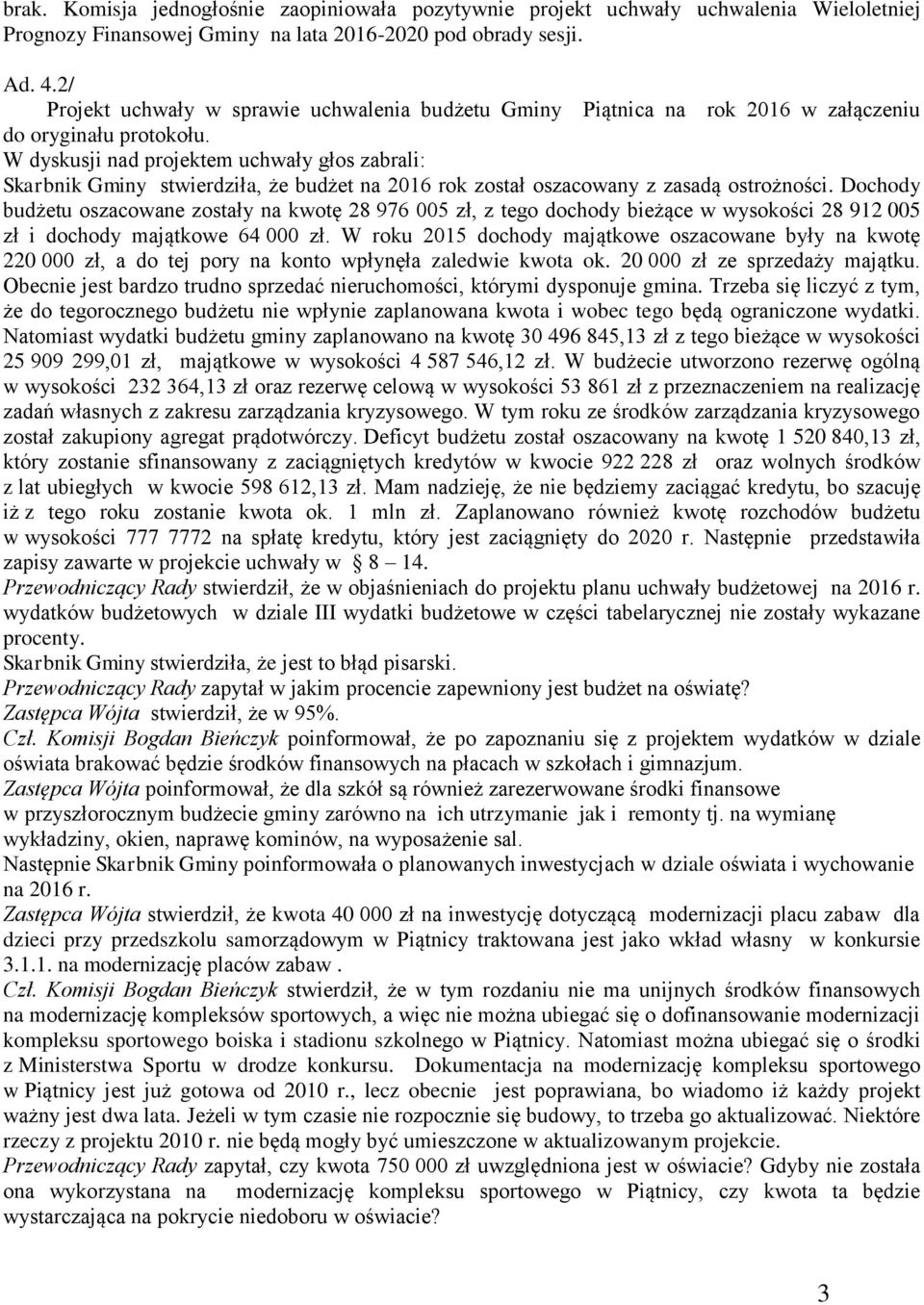 brak. Komisja jednogłośnie zaopiniowała pozytywnie projekt uchwały uchwalenia Wieloletniej Prognozy Finansowej Gminy na lata 2016-2020 pod obrady sesji.

Ad. 4.2/
Projekt uchwały w sprawie uchwalenia budżetu Gminy Piątnica na rok 2016 w załączeniu do oryginału protokołu.
W dyskusji nad projektem uchwały głos zabrali:
Skarbnik Gminy stwierdziła, że budżet na 2016 rok został oszacowany z zasadą ostrożności. Dochody budżetu oszacowane zostały na kwotę 28 976 005 zł, z tego dochody bieżące w wysokości 28 912 005 zł i dochody majątkowe 64 000 zł. W roku 2015 dochody majątkowe oszacowane były na kwotę 220 000 zł, a do tej pory na konto wpłynęła zaledwie kwota ok. 20 000 zł ze sprzedaży majątku. Obecnie jest bardzo trudno sprzedać nieruchomości, którymi dysponuje gmina. Trzeba się liczyć z tym, że do tegorocznego budżetu nie wpłynie zaplanowana kwota i wobec tego będą ograniczone wydatki. Natomiast wydatki budżetu gminy zaplanowano na kwotę 30 496 845,13 zł z tego bieżące w wysokości 25 909 299,01 zł, majątkowe w wysokości 4 587 546,12 zł. W budżecie utworzono rezerwę ogólną w wysokości 232 364,13 zł oraz rezerwę celową w wysokości 53 861 zł z przeznaczeniem na realizację zadań własnych z zakresu zarządzania kryzysowego. W tym roku ze środków zarządzania kryzysowego został zakupiony agregat prądotwórczy. Deficyt budżetu został oszacowany na kwotę 1 520 840,13 zł, który zostanie sfinansowany z zaciągniętych kredytów w kwocie 922 228 zł oraz wolnych środków z lat ubiegłych w kwocie 598 612,13 zł. Mam nadzieję, że nie będziemy zaciągać kredytu, bo szacuję iż z tego roku zostanie kwota ok. 1 mln zł. Zaplanowano również kwotę rozchodów budżetu w wysokości 777 7772 na spłatę kredytu, który jest zaciągnięty do 2020 r. Następnie przedstawiła zapisy zawarte w projekcie uchwały w § 8 – 14.
Przewodniczący Rady stwierdził, że w objaśnieniach do projektu planu uchwały budżetowej na 2016 r. wydatków budżetowych w dziale III wydatki budżetowe w części tabelarycznej nie zostały wykazane procenty.
Skarbnik Gminy stwierdziła, że jest to błąd pisarski.
Przewodniczący Rady zapytał w jakim procencie zapewniony jest budżet na oświatę?
Zastępca Wójta stwierdził, że w 95%.
Czł. Komisji Bogdan Bieńczyk poinformował, że po zapoznaniu się z projektem wydatków w dziale oświata brakować będzie środków finansowych na płacach w szkołach i gimnazjum.
Zastępca Wójta poinformował, że dla szkół są również zarezerwowane środki finansowe w przyszłorocznym budżecie gminy zarówno na ich utrzymanie jak i remonty tj. na wymianę wykładziny, okien, naprawę kominów, na wyposażenie sal.
Następnie Skarbnik Gminy poinformowała o planowanych inwestycjach w dziale oświata i wychowanie na 2016 r.
Zastępca Wójta stwierdził, że kwota 40 000 zł na inwestycję dotyczącą modernizacji placu zabaw dla dzieci przy przedszkolu samorządowym w Piątnicy traktowana jest jako wkład własny w konkursie 3.1.1. na modernizację placów zabaw .
Czł. Komisji Bogdan Bieńczyk stwierdził, że w tym rozdaniu nie ma unijnych środków finansowych na modernizację kompleksów sportowych, a więc nie można ubiegać się o dofinansowanie modernizacji kompleksu sportowego boiska i stadionu szkolnego w Piątnicy. Natomiast można ubiegać się o środki z Ministerstwa Sportu w drodze konkursu. Dokumentacja na modernizację kompleksu sportowego w Piątnicy jest już gotowa od 2010 r., lecz obecnie jest poprawiana, bo wiadomo iż każdy projekt ważny jest dwa lata. Jeżeli w tym czasie nie rozpocznie się budowy, to trzeba go aktualizować. Niektóre rzeczy z projektu 2010 r. nie będą mogły być umieszczone w aktualizowanym projekcie.
Przewodniczący Rady zapytał, czy kwota 750 000 zł uwzględniona jest w oświacie? Gdyby nie została ona wykorzystana na modernizację kompleksu sportowego w Piątnicy, czy kwota ta będzie wystarczająca na pokrycie niedoboru w oświacie?

3